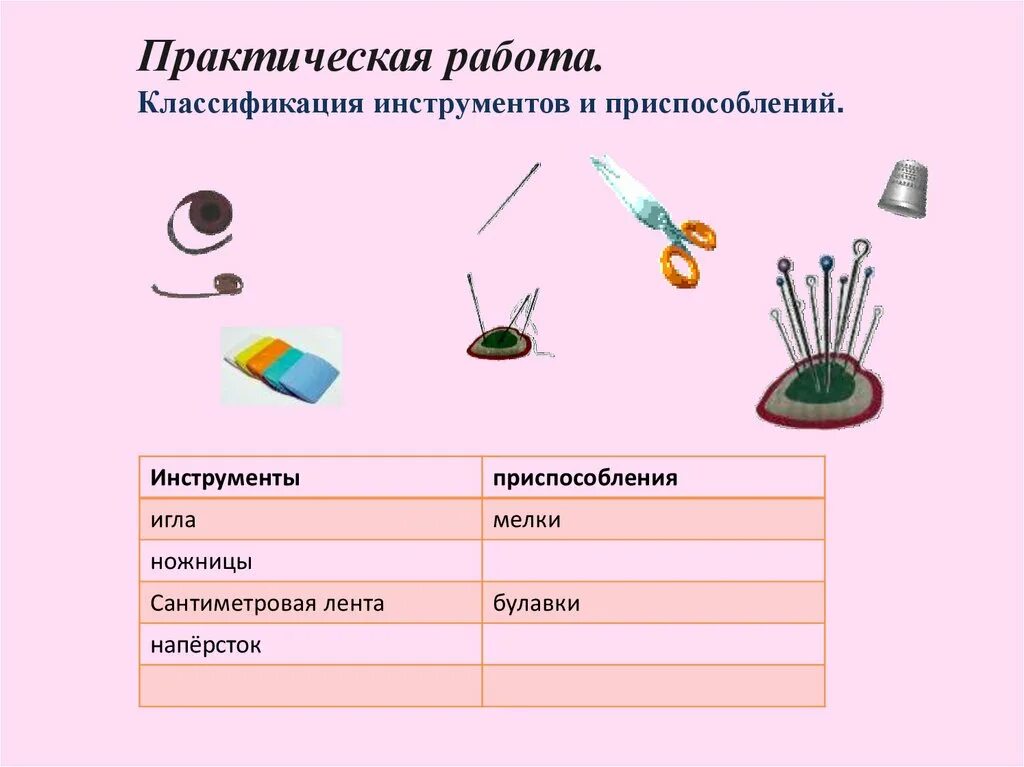 Практическая работа.
Классификация инструментов и приспособлений.

| Инструменты | приспособления |
|---|---|
| игла | мелки |
| ножницы | |
| Сантиметровая лента | булавки |
| напёрсток | |
| | |